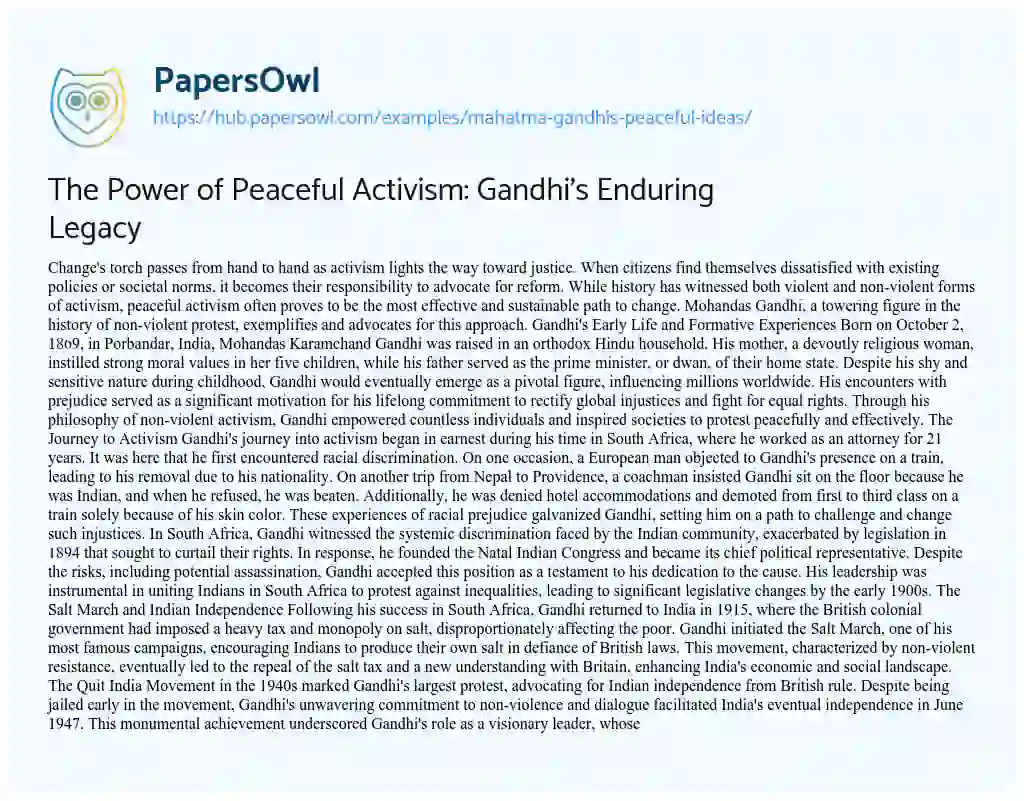 PapersOwl

https://hub.papersowl.com/examples/mahatma-gandhis-peaceful-ideas/

The Power of Peaceful Activism: Gandhi's Enduring Legacy

Change's torch passes from hand to hand as activism lights the way toward justice. When citizens find themselves dissatisfied with existing policies or societal norms, it becomes their responsibility to advocate for reform. While history has witnessed both violent and non-violent forms of activism, peaceful activism often proves to be the most effective and sustainable path to change. Mohandas Gandhi, a towering figure in the history of non-violent protest, exemplifies and advocates for this approach. Gandhi's Early Life and Formative Experiences Born on October 2, 1869, in Porbandar, India, Mohandas Karamchand Gandhi was raised in an orthodox Hindu household. His mother, a devoutly religious woman, instilled strong moral values in her five children, while his father served as the prime minister, or dwan, of their home state. Despite his shy and sensitive nature during childhood, Gandhi would eventually emerge as a pivotal figure, influencing millions worldwide. His encounters with prejudice served as a significant motivation for his lifelong commitment to rectify global injustices and fight for equal rights. Through his philosophy of non-violent activism, Gandhi empowered countless individuals and inspired societies to protest peacefully and effectively. The Journey to Activism Gandhi's journey into activism began in earnest during his time in South Africa, where he worked as an attorney for 21 years. It was here that he first encountered racial discrimination. On one occasion, a European man objected to Gandhi's presence on a train, leading to his removal due to his nationality. On another trip from Nepal to Providence, a coachman insisted Gandhi sit on the floor because he was Indian, and when he refused, he was beaten. Additionally, he was denied hotel accommodations and demoted from first to third class on a train solely because of his skin color. These experiences of racial prejudice galvanized Gandhi, setting him on a path to challenge and change such injustices. In South Africa, Gandhi witnessed the systemic discrimination faced by the Indian community, exacerbated by legislation in 1894 that sought to curtail their rights. In response, he founded the Natal Indian Congress and became its chief political representative. Despite the risks, including potential assassination, Gandhi accepted this position as a testament to his dedication to the cause. His leadership was instrumental in uniting Indians in South Africa to protest against inequalities, leading to significant legislative changes by the early 1900s. The Salt March and Indian Independence Following his success in South Africa, Gandhi returned to India in 1915, where the British colonial government had imposed a heavy tax and monopoly on salt, disproportionately affecting the poor. Gandhi initiated the Salt March, one of his most famous campaigns, encouraging Indians to produce their own salt in defiance of British laws. This movement, characterized by non-violent resistance, eventually led to the repeal of the salt tax and a new understanding with Britain, enhancing India's economic and social landscape. The Quit India Movement in the 1940s marked Gandhi's largest protest, advocating for Indian independence from British rule. Despite being jailed early in the movement, Gandhi's unwavering commitment to non-violence and dialogue facilitated India's eventual independence in June 1947. This monumental achievement underscored Gandhi's role as a visionary leader, whose